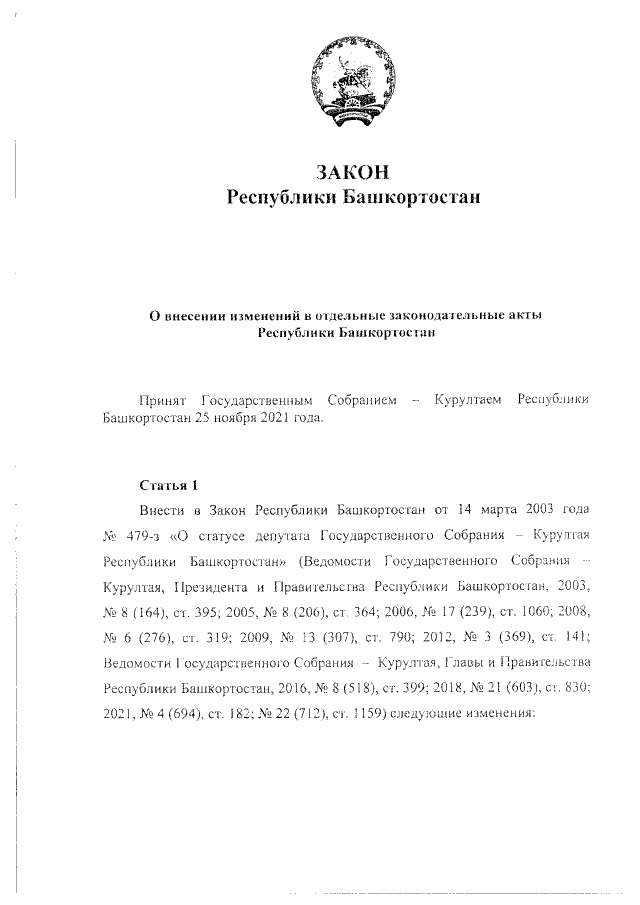 ЗАКОН
Республики Башкортостан

О внесении изменений в отдельные законодательные акты Республики Башкортостан

Принят Государственным Собранием – Курултаем Республики Башкортостан 25 ноября 2021 года.

Статья 1

Внести в Закон Республики Башкортостан от 14 марта 2003 года № 479-з «О статусе депутата Государственного Собрания – Курултая Республики Башкортостан» (Ведомости Государственного Собрания – Курултая, Президента и Правительства Республики Башкортостан, 2003, № 8 (164), ст. 395; 2005, № 8 (206), ст. 364; 2006, № 17 (239), ст. 1060; 2008, № 6 (276), ст. 319; 2009, № 13 (307), ст. 790; 2012, № 3 (369), ст. 141; Ведомости Государственного Собрания – Курултая, Главы и Правительства Республики Башкортостан, 2016, № 8 (518), ст. 399; 2018, № 21 (603), ст. 830; 2021, № 4 (694), ст. 182; № 22 (712), ст. 1159) следующие изменения: